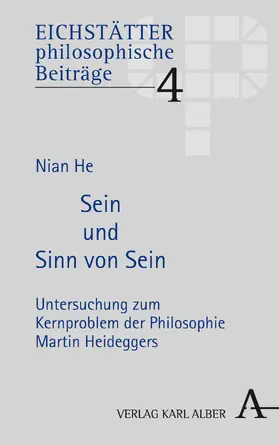 EICHSTÄTTER philosophische Beiträge

4

Nian He

Sein und Sinn von Sein

Untersuchung zum Kernproblem der Philosophie Martin Heideggers

VERLAG KARL ALBER

A